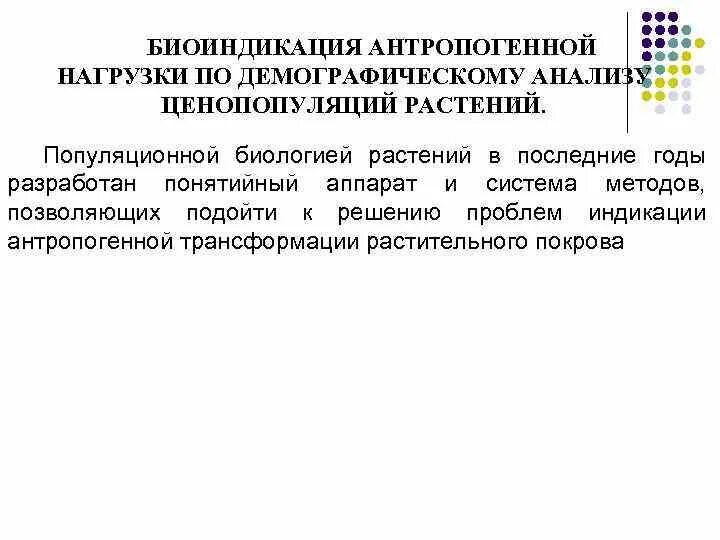 БИОИНДИКАЦИЯ АНТРОПОГЕННОЙ НАГРУЗКИ ПО ДЕМОГРАФИЧЕСКОМУ АНАЛИЗУ ЦЕНОПОПУЛЯЦИЙ РАСТЕНИЙ.

Популяционной биологией растений в последние годы разработан понятийный аппарат и система методов, позволяющих подойти к решению проблем индикации антропогенной трансформации растительного покрова